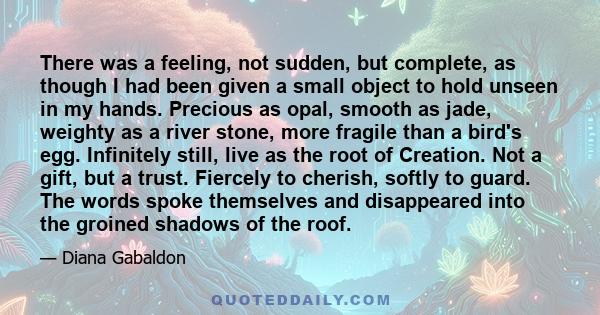 There was a feeling, not sudden, but complete, as though I had been given a small object to hold unseen in my hands. Precious as opal, smooth as jade, weighty as a river stone, more fragile than a bird's egg. Infinitely still, live as the root of Creation. Not a gift, but a trust. Fiercely to cherish, softly to guard. The words spoke themselves and disappeared into the groined shadows of the roof.

— Diana Gabaldon

QUOTEDDAILY.COM